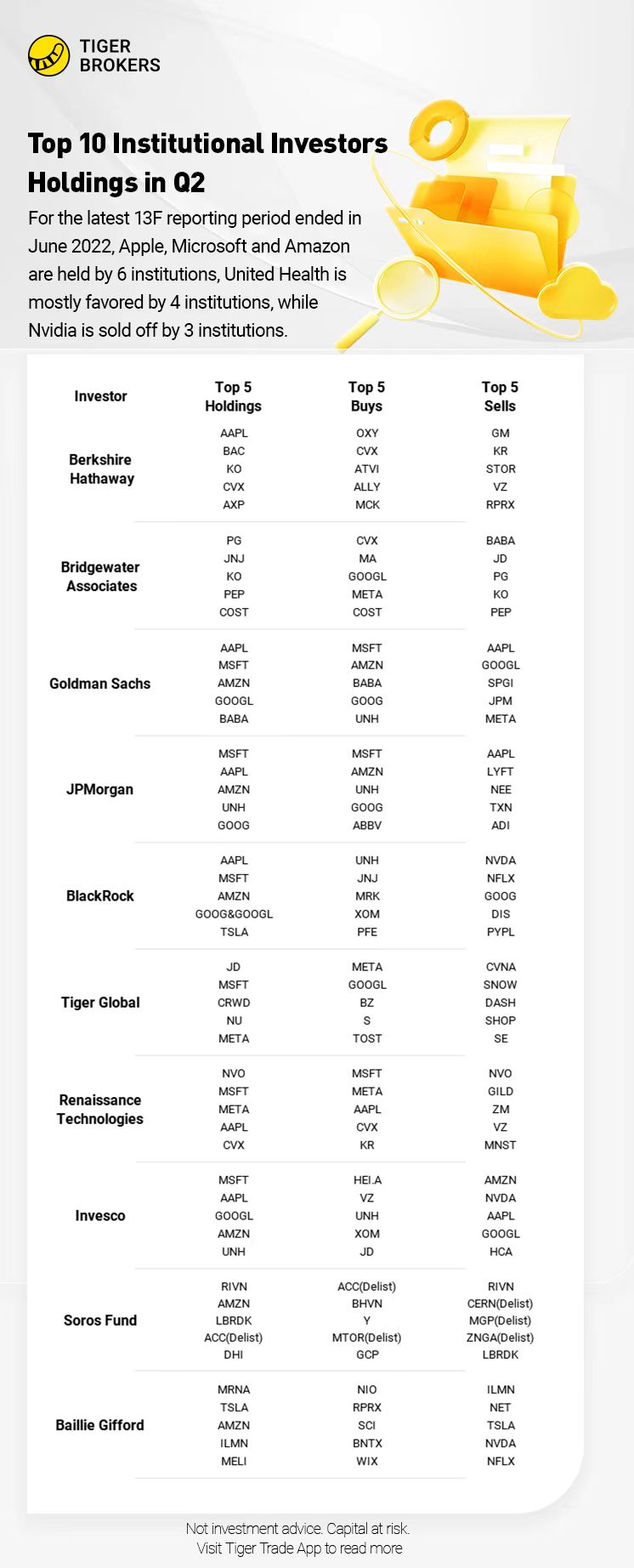 TIGER BROKERS

Top 10 Institutional Investors Holdings in Q2

For the latest 13F reporting period ended in June 2022, Apple, Microsoft and Amazon are held by 6 institutions, United Health is mostly favored by 4 institutions, while Nvidia is sold off by 3 institutions.

| Investor | Top 5 Holdings | Top 5 Buys | Top 5 Sells |
|---|---|---|---|
| Berkshire Hathaway | AAPL BAC KO CVX AXP | OXY CVX ATVI ALLY MCK | GM KR STOR VZ RPRX |
| Bridgewater Associates | PG JNJ KO PEP COST | CVX MA GOOGL META COST | BABA JD PG KO PEP |
| Goldman Sachs | AAPL MSFT AMZN GOOGL BABA | MSFT AMZN BABA GOOG UNH | AAPL GOOGL SPGI JPM META |
| JPMorgan | MSFT AAPL AMZN UNH GOOG | MSFT AMZN UNH GOOG ABBV | AAPL LYFT NEE TXN ADI |
| BlackRock | AAPL MSFT AMZN GOOG&GOOGL TSLA | UNH JNJ MRK XOM PFE | NVDA NFLX GOOG DIS PYPL |
| Tiger Global | JD MSFT CRWD NU META | META GOOGL BZ S TOST | CVNA SNOW DASH SHOP SE |
| Renaissance Technologies | NVO MSFT META AAPL CVX | MSFT META AAPL CVX KR | NVO GILD ZM VZ MNST |
| Invesco | MSFT AAPL GOOGL AMZN UNH | HEI.A VZ UNH XOM JD | AMZN NVDA AAPL GOOGL HCA |
| Soros Fund | RIVN AMZN LBRDK ACC(Delist) DHI | ACC(Delist) BHVN Y MTOR(Delist) GCP | RIVN CERN(Delist) MGP(Delist) ZNGA(Delist) LBRDK |
| Baillie Gifford | MRNA TSLA AMZN ILMN MELI | NIO RPRX SCI BNTX WIX | ILMN NET TSLA NVDA NFLX |

Not investment advice. Capital at risk.
Visit Tiger Trade App to read more